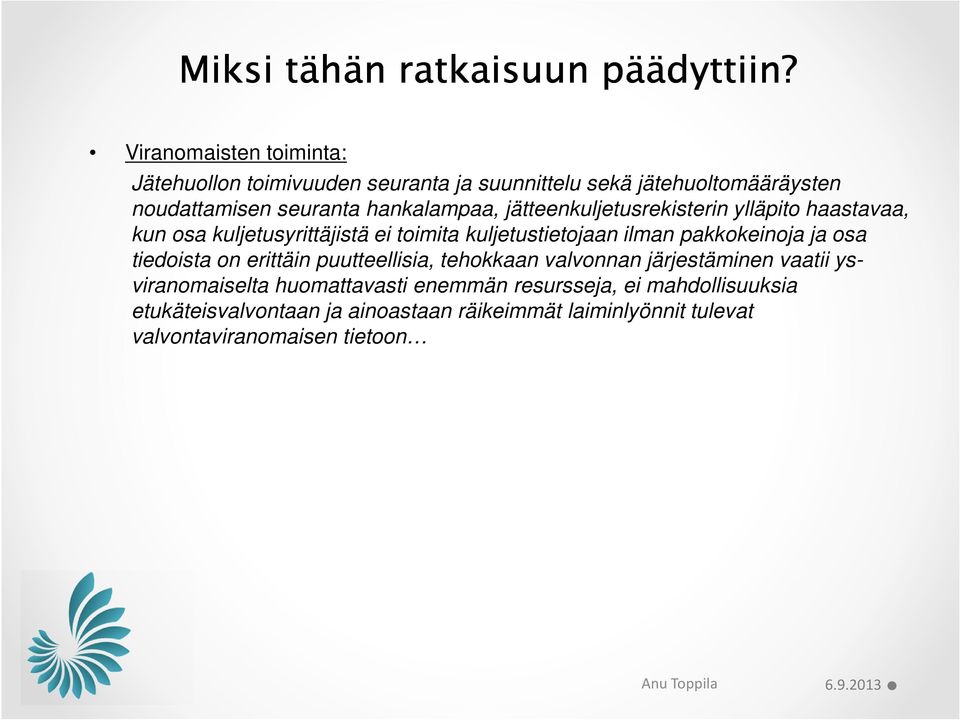 Miksi tähän ratkaisuun päädyttiin?

• Viranomaisten toiminta:

Jätehuollon toimivuuden seuranta ja suunnittelu sekä jätehuoltomääräysten noudattamisen seuranta hankalampaa, jätteenkuljetusrekisterin ylläpito haastavaa, kun osa kuljetusyrittäjistä ei toimita kuljetustietojaan ilman pakkokeinoja ja osa tiedoista on erittäin puutteellisia, tehokkaan valvonnan järjestäminen vaatii ys-viranomaiselta huomattavasti enemmän resursseja, ei mahdollisuuksia etukäteisvalvontaan ja ainoastaan räikeimmät laiminlyönnit tulevat valvontaviranomaisen tietoon…

Anu Toppila

6.9.2013